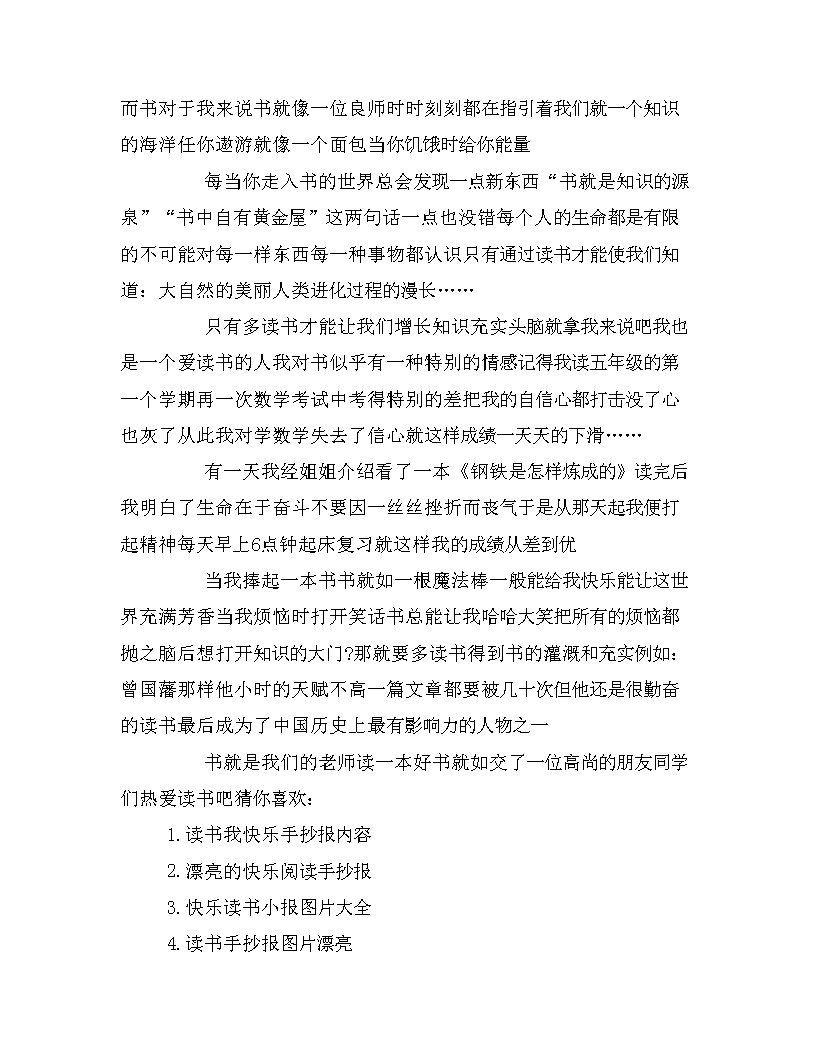 而书对于我来说书就像一位良师时时刻刻都在指引着我们就一个知识的海洋任你遨游就像一个面包当你饥饿时给你能量

每当你走入书的世界总会发现一点新东西“书就是知识的源泉”“书中自有黄金屋”这两句话一点也没错每个人的生命都是有限的不可能对每一样东西每一种事物都认识只有通过读书才能使我们知道：大自然的美丽人类进化过程的漫长……

只有多读书才能让我们增长知识充实头脑就拿我来说吧我也是一个爱读书的人我对书似乎有一种特别的情感记得我读五年级的第一个学期再一次数学考试中考得特别的差把我的自信心都打击没了心也灰了从此我对学数学失去了信心就这样成绩一天天的下滑……

有一天我经姐姐介绍看了一本《钢铁是怎样炼成的》读完后我明白了生命在于奋斗不要因一丝丝挫折而丧气于是从那天起我便打起精神每天早上6点钟起床复习就这样我的成绩从差到优

当我捧起一本书书就如一根魔法棒一般能给我快乐能让这世界充满芳香当我烦恼时打开笑话书总能让我哈哈大笑把所有的烦恼都抛之脑后想打开知识的大门?那就要多读书得到书的灌溉和充实例如：曾国藩那样他小时的天赋不高一篇文章都要被几十次但他还是很勤奋的读书最后成为了中国历史上最有影响力的人物之一

书就是我们的老师读一本好书就如交了一位高尚的朋友同学们热爱读书吧猜你喜欢：

1.读书我快乐手抄报内容

2.漂亮的快乐阅读手抄报

3.快乐读书小报图片大全

4.读书手抄报图片漂亮